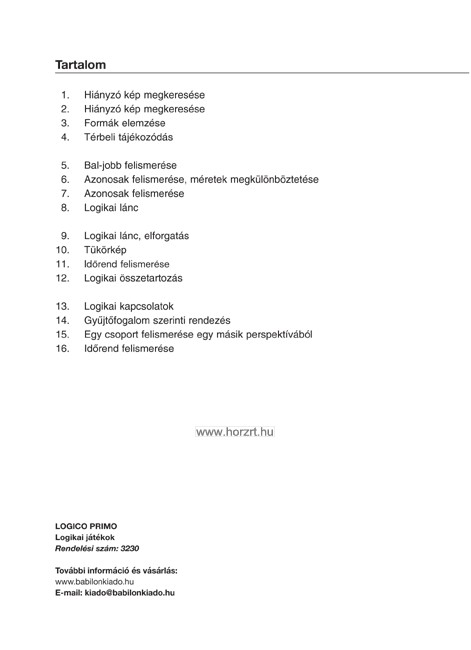 Tartalom

1. Hiányzó kép megkeresése
2. Hiányzó kép megkeresése
3. Formák elemzése
4. Térbeli tájékozódás

5. Bal-jobb felismerése
6. Azonosak felismerése, méretek megkülönböztetése
7. Azonosak felismerése
8. Logikai lánc

9. Logikai lánc, elforgatás
10. Tükörkép
11. Időrend felismerése
12. Logikai összetartozás

13. Logikai kapcsolatok
14. Gyűjtőfogalom szerinti rendezés
15. Egy csoport felismerése egy másik perspektívából
16. Időrend felismerése

www.horzrt.hu

LOGICO PRIMO
Logikai játékok
Rendelési szám: 3230

További információ és vásárlás:
www.babilonkiado.hu
E-mail: kiado@babilonkiado.hu